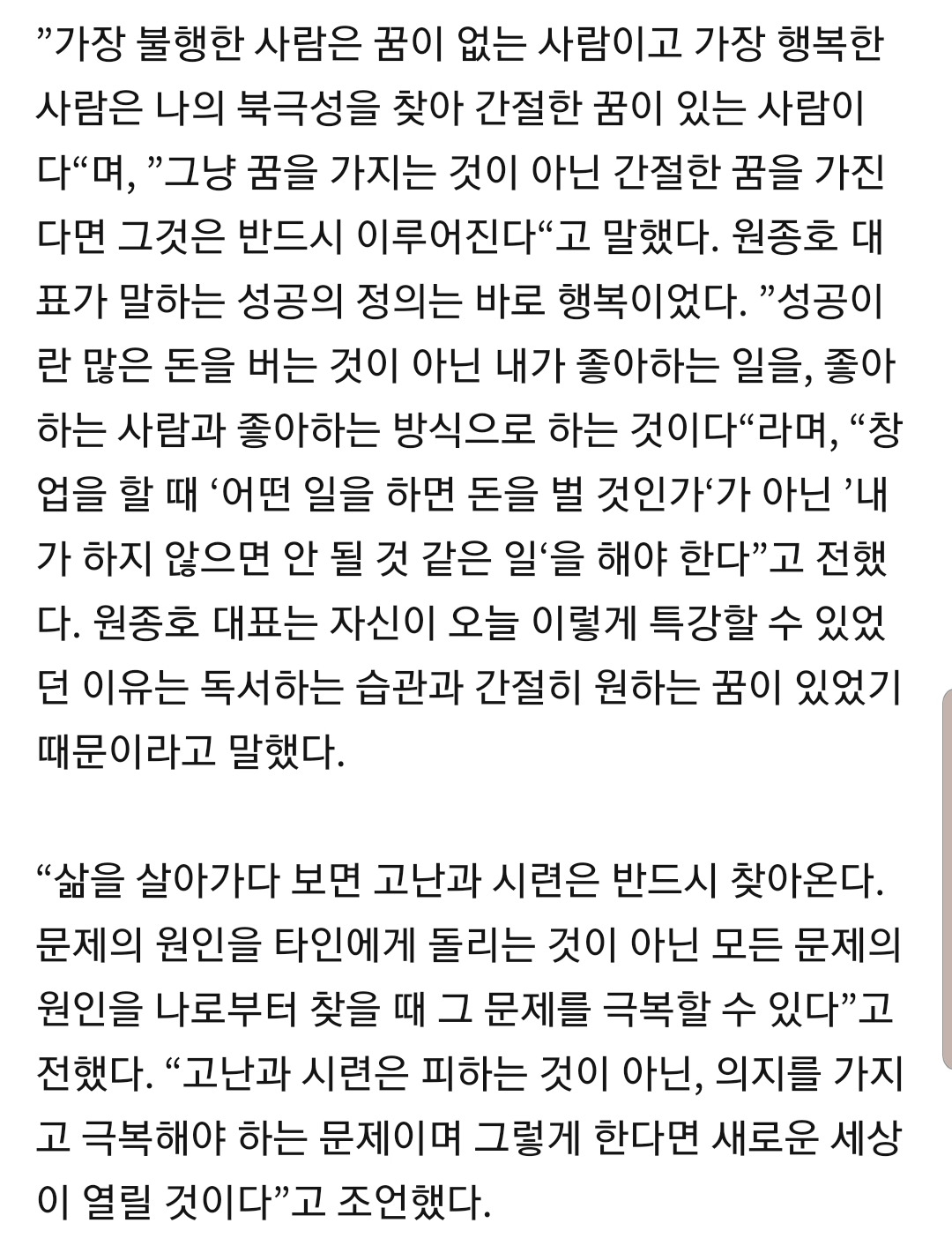 ”가장 불행한 사람은 꿈이 없는 사람이고 가장 행복한 사람은 나의 북극성을 찾아 간절한 꿈이 있는 사람이다“며, ”그냥 꿈을 가지는 것이 아닌 간절한 꿈을 가진다면 그것은 반드시 이루어진다“고 말했다. 원종호 대표가 말하는 성공의 정의는 바로 행복이었다. ”성공이란 많은 돈을 버는 것이 아닌 내가 좋아하는 일을, 좋아하는 사람과 좋아하는 방식으로 하는 것이다“라며, “창업을 할 때 ‘어떤 일을 하면 돈을 벌 것인가‘가 아닌 ’내가 하지 않으면 안 될 것 같은 일‘을 해야 한다”고 전했다. 원종호 대표는 자신이 오늘 이렇게 특강할 수 있었던 이유는 독서하는 습관과 간절히 원하는 꿈이 있었기 때문이라고 말했다.

“삶을 살아가다 보면 고난과 시련은 반드시 찾아온다. 문제의 원인을 타인에게 돌리는 것이 아닌 모든 문제의 원인을 나로부터 찾을 때 그 문제를 극복할 수 있다”고 전했다. “고난과 시련은 피하는 것이 아닌, 의지를 가지고 극복해야 하는 문제이며 그렇게 한다면 새로운 세상이 열릴 것이다”고 조언했다.